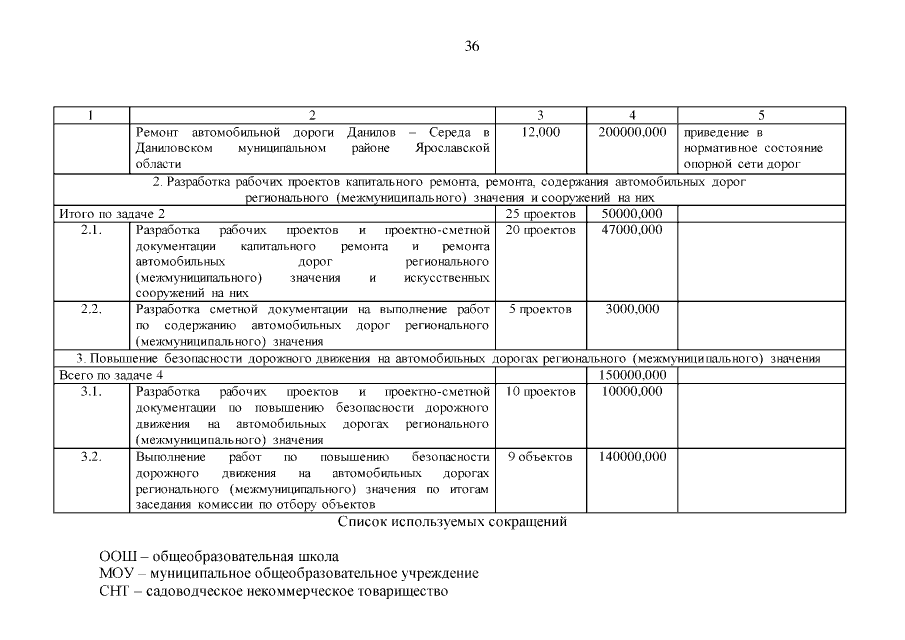 36

| 1 | 2 | 3 | 4 | 5 |
|---|---|---|---|---|
| | Ремонт автомобильной дороги Данилов – Середа в Даниловском муниципальном районе Ярославской области | 12,000 | 200000,000 | приведение в нормативное состояние опорной сети дорог |
| 2. Разработка рабочих проектов капитального ремонта, ремонта, содержания автомобильных дорог регионального (межмуниципального) значения и сооружений на них | | | | |
| Итого по задаче 2 | | 25 проектов | 50000,000 | |
| 2.1. | Разработка рабочих проектов и проектно-сметной документации капитального ремонта и ремонта автомобильных дорог регионального (межмуниципального) значения и искусственных сооружений на них | 20 проектов | 47000,000 | |
| 2.2. | Разработка сметной документации на выполнение работ по содержанию автомобильных дорог регионального (межмуниципального) значения | 5 проектов | 3000,000 | |
| 3. Повышение безопасности дорожного движения на автомобильных дорогах регионального (межмуниципального) значения | | | | |
| Всего по задаче 4 | | | 150000,000 | |
| 3.1. | Разработка рабочих проектов и проектно-сметной документации по повышению безопасности дорожного движения на автомобильных дорогах регионального (межмуниципального) значения | 10 проектов | 10000,000 | |
| 3.2. | Выполнение работ по повышению безопасности дорожного движения на автомобильных дорогах регионального (межмуниципального) значения по итогам заседания комиссии по отбору объектов | 9 объектов | 140000,000 | |

Список используемых сокращений

ООШ – общеобразовательная школа
МОУ – муниципальное общеобразовательное учреждение
СНТ – садоводческое некоммерческое товарищество